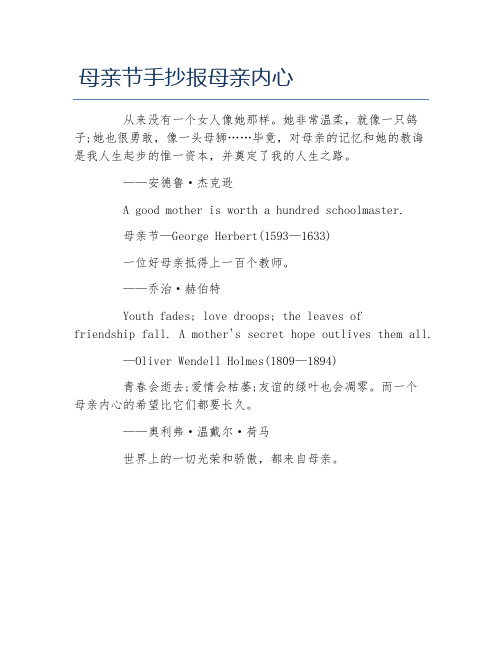 母亲节手抄报母亲内心

从来没有一个女人像她那样。她非常温柔，就像一只鸽子;她也很勇敢，像一头母狮……毕竟，对母亲的记忆和她的教诲是我人生起步的惟一资本，并奠定了我的人生之路。

——安德鲁·杰克逊

A good mother is worth a hundred schoolmaster.

母亲节—George Herbert(1593—1633)

一位好母亲抵得上一百个教师。

——乔治·赫伯特

Youth fades; love droops; the leaves of friendship fall. A mother's secret hope outlives them all.

—Oliver Wendell Holmes(1809—1894)

青春会逝去;爱情会枯萎;友谊的绿叶也会凋零。而一个母亲内心的希望比它们都要长久。

——奥利弗·温戴尔·荷马

世界上的一切光荣和骄傲，都来自母亲。